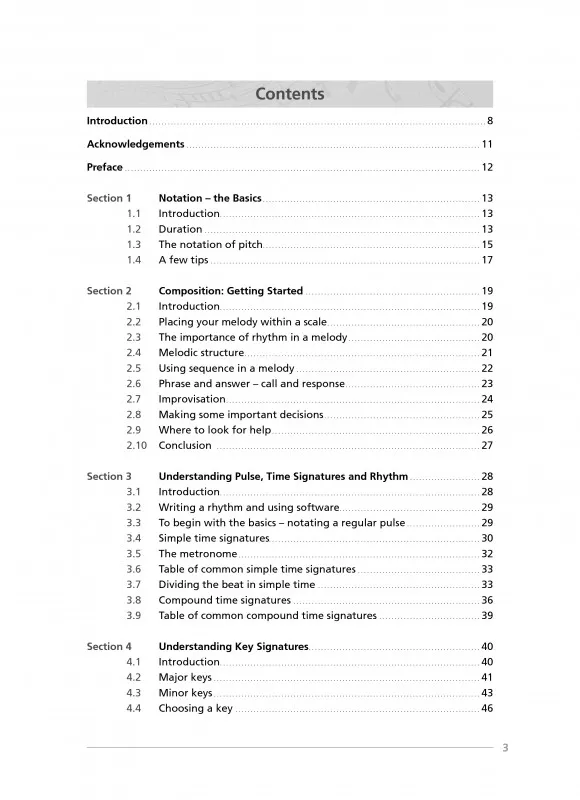 Contents

Introduction 8

Acknowledgements 11

Preface 12

Section 1 Notation – the Basics 13
1.1 Introduction 13
1.2 Duration 13
1.3 The notation of pitch 15
1.4 A few tips 17

Section 2 Composition: Getting Started 19
2.1 Introduction 19
2.2 Placing your melody within a scale 20
2.3 The importance of rhythm in a melody 20
2.4 Melodic structure 21
2.5 Using sequence in a melody 22
2.6 Phrase and answer – call and response 23
2.7 Improvisation 24
2.8 Making some important decisions 25
2.9 Where to look for help 26
2.10 Conclusion 27

Section 3 Understanding Pulse, Time Signatures and Rhythm 28
3.1 Introduction 28
3.2 Writing a rhythm and using software 29
3.3 To begin with the basics – notating a regular pulse 29
3.4 Simple time signatures 30
3.5 The metronome 32
3.6 Table of common simple time signatures 33
3.7 Dividing the beat in simple time 33
3.8 Compound time signatures 36
3.9 Table of common compound time signatures 39

Section 4 Understanding Key Signatures 40
4.1 Introduction 40
4.2 Major keys 41
4.3 Minor keys 43
4.4 Choosing a key 46

3